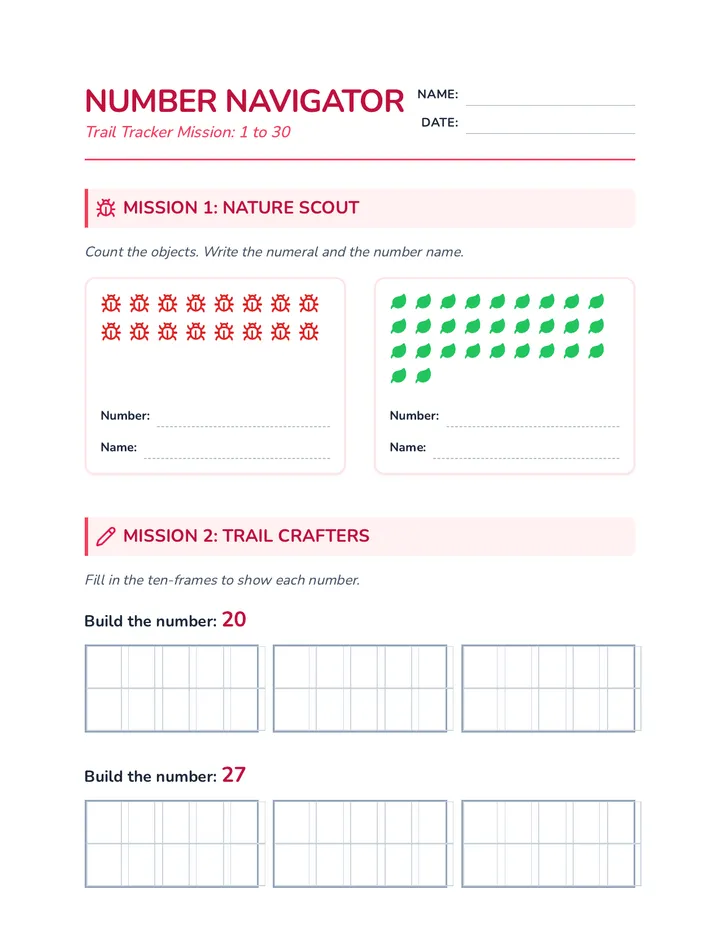 NUMBER NAVIGATOR

Trail Tracker Mission: 1 to 30

NAME:

DATE:

MISSION 1: NATURE SCOUT

Count the objects. Write the numeral and the number name.

Number:

Name:

Number:

Name:

MISSION 2: TRAIL CRAFTERS

Fill in the ten-frames to show each number.

Build the number: 20

Build the number: 27